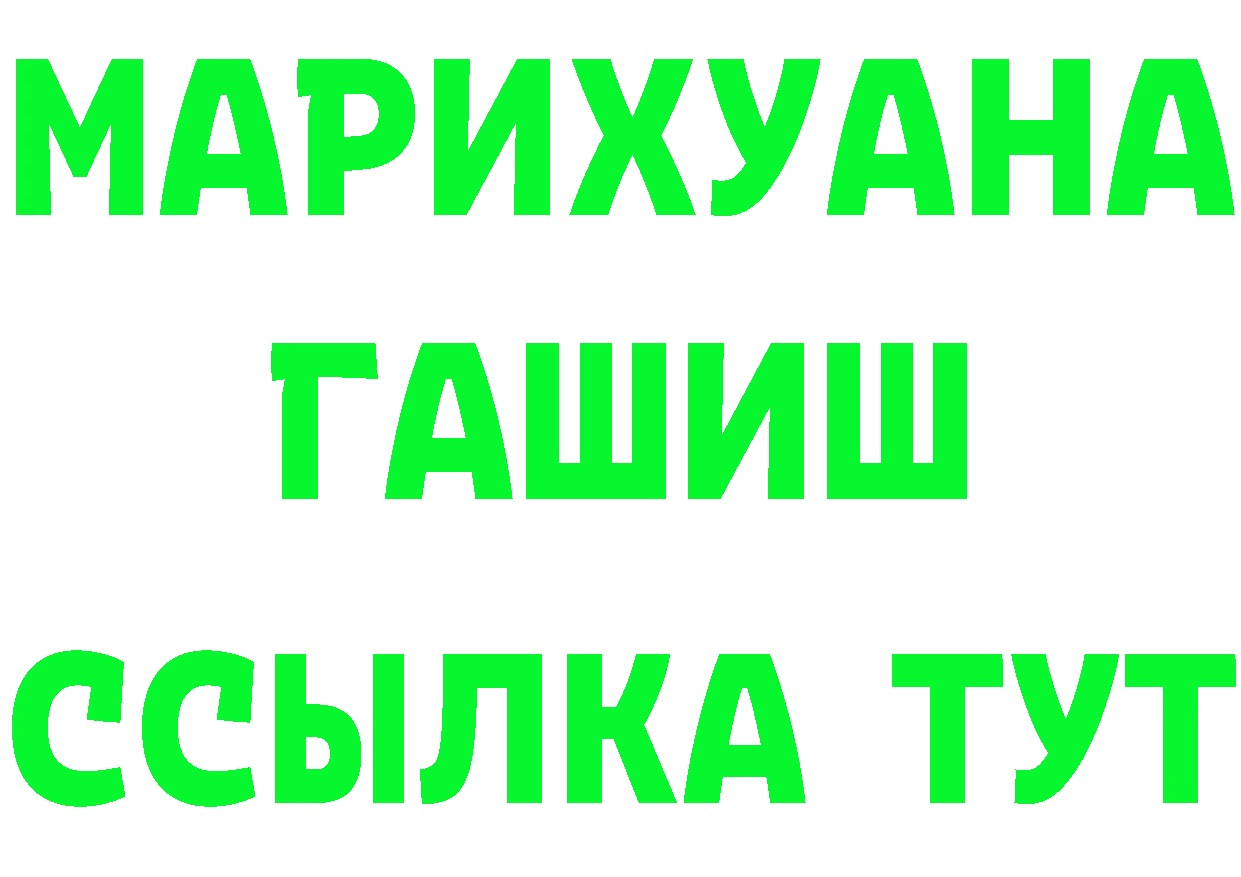 МАРИХУАНА
ГАШИШ
ССЫЛКА ТУТ